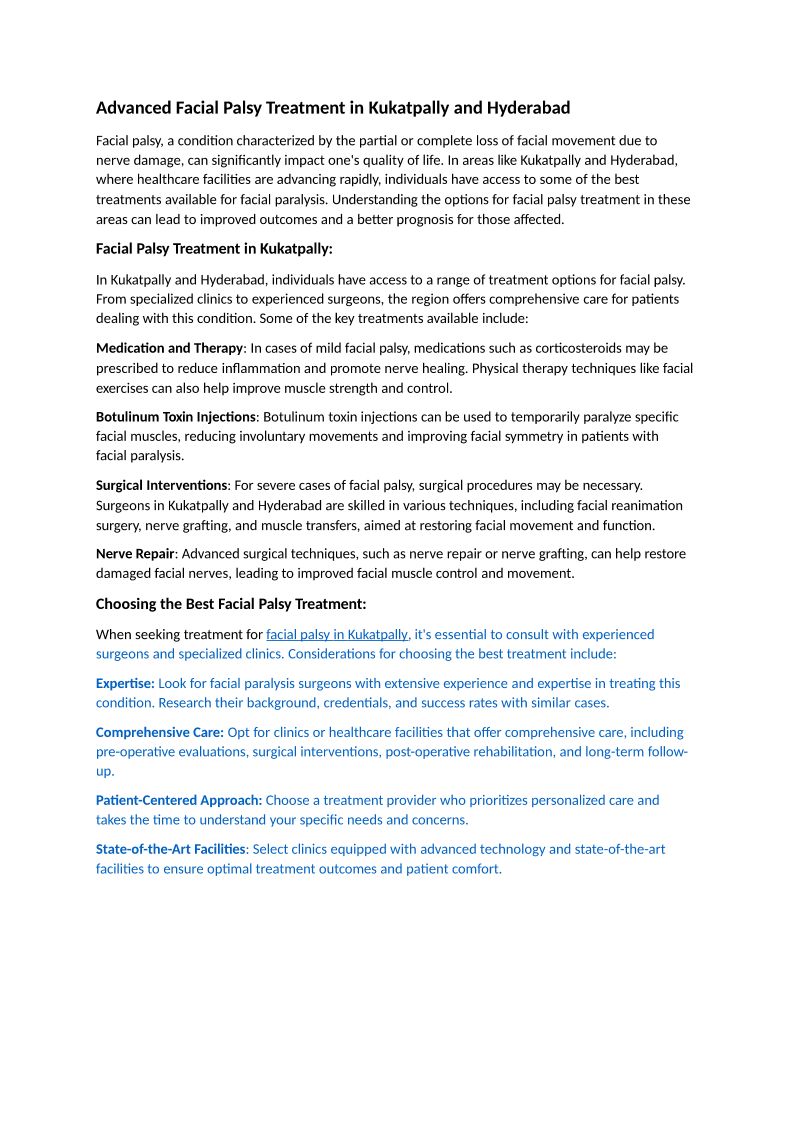 Advanced Facial Palsy Treatment in Kukatpally and Hyderabad

Facial palsy, a condition characterized by the partial or complete loss of facial movement due to nerve damage, can significantly impact one's quality of life. In areas like Kukatpally and Hyderabad, where healthcare facilities are advancing rapidly, individuals have access to some of the best treatments available for facial paralysis. Understanding the options for facial palsy treatment in these areas can lead to improved outcomes and a better prognosis for those affected.

Facial Palsy Treatment in Kukatpally:

In Kukatpally and Hyderabad, individuals have access to a range of treatment options for facial palsy. From specialized clinics to experienced surgeons, the region offers comprehensive care for patients dealing with this condition. Some of the key treatments available include:

Medication and Therapy: In cases of mild facial palsy, medications such as corticosteroids may be prescribed to reduce inflammation and promote nerve healing. Physical therapy techniques like facial exercises can also help improve muscle strength and control.

Botulinum Toxin Injections: Botulinum toxin injections can be used to temporarily paralyze specific facial muscles, reducing involuntary movements and improving facial symmetry in patients with facial paralysis.

Surgical Interventions: For severe cases of facial palsy, surgical procedures may be necessary. Surgeons in Kukatpally and Hyderabad are skilled in various techniques, including facial reanimation surgery, nerve grafting, and muscle transfers, aimed at restoring facial movement and function.

Nerve Repair: Advanced surgical techniques, such as nerve repair or nerve grafting, can help restore damaged facial nerves, leading to improved facial muscle control and movement.

Choosing the Best Facial Palsy Treatment:

When seeking treatment for facial palsy in Kukatpally, it's essential to consult with experienced surgeons and specialized clinics. Considerations for choosing the best treatment include:

Expertise: Look for facial paralysis surgeons with extensive experience and expertise in treating this condition. Research their background, credentials, and success rates with similar cases.

Comprehensive Care: Opt for clinics or healthcare facilities that offer comprehensive care, including pre-operative evaluations, surgical interventions, post-operative rehabilitation, and long-term follow-up.

Patient-Centered Approach: Choose a treatment provider who prioritizes personalized care and takes the time to understand your specific needs and concerns.

State-of-the-Art Facilities: Select clinics equipped with advanced technology and state-of-the-art facilities to ensure optimal treatment outcomes and patient comfort.